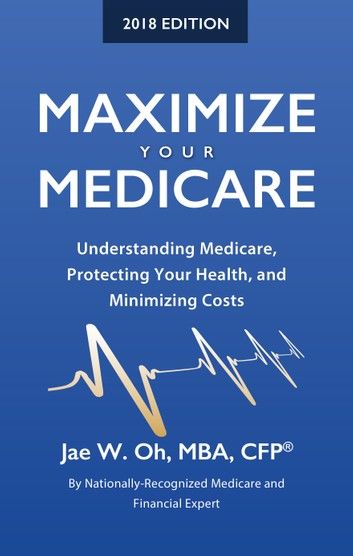 2018 EDITION

MAXIMIZE
YOUR
MEDICARE

Understanding Medicare, Protecting Your Health, and Minimizing Costs

Jae W. Oh, MBA, CFP®

By Nationally-Recognized Medicare and Financial Expert